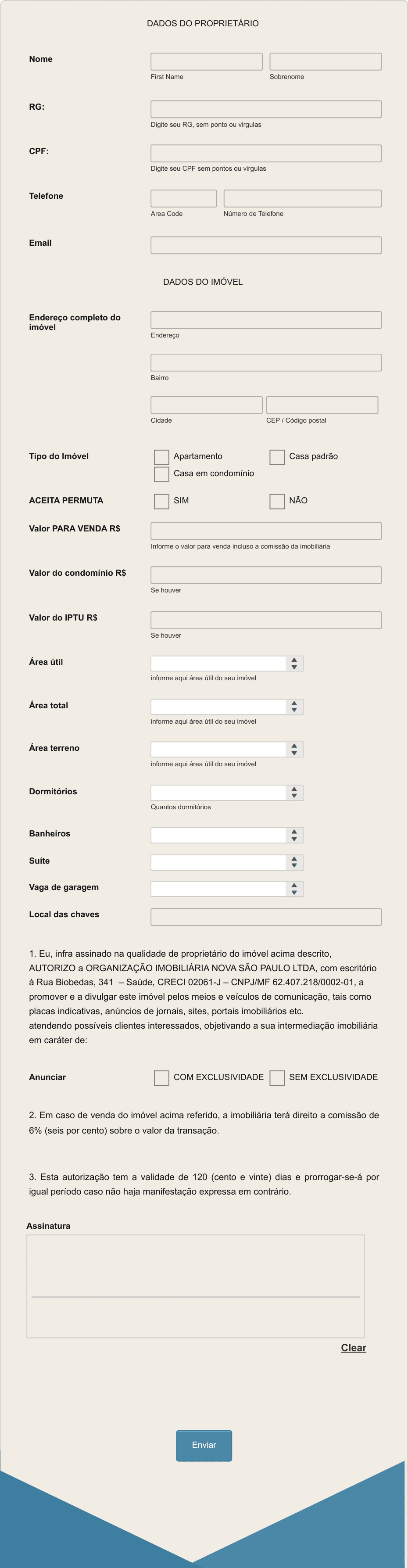 DADOS DO PROPRIETÁRIO

Nome

First Name

Sobrenome

RG:

Digite seu RG, sem ponto ou virgulas

CPF:

Digite seu CPF sem pontos ou virgulas

Telefone

Area Code

Número de Telefone

Email

DADOS DO IMÓVEL

Endereço completo do imóvel

Endereço

Bairro

Cidade

CEP / Código postal

Tipo do Imóvel

Apartamento

Casa padrão

Casa em condomínio

ACEITA PERMUTA

SIM

NÃO

Valor PARA VENDA R$

Informe o valor para venda incluso a comissão da imobiliária

Valor do condomínio R$

Se houver

Valor do IPTU R$

Se houver

Área útil

informe aqui área útil do seu imóvel

Área total

informe aqui área útil do seu imóvel

Área terreno

informe aqui área útil do seu imóvel

Dormitórios

Quantos dormitórios

Banheiros

Suíte

Vaga de garagem

Local das chaves

1. Eu, infra assinado na qualidade de proprietário do imóvel acima descrito, AUTORIZO a ORGANIZAÇÃO IMOBILIÁRIA NOVA SÃO PAULO LTDA, com escritório à Rua Biobedas, 341 – Saúde, CRECI 02061-J – CNPJ/MF 62.407.218/0002-01, a promover e a divulgar este imóvel pelos meios e veículos de comunicação, tais como placas indicativas, anúncios de jornais, sites, portais imobiliários etc.
atendendo possíveis clientes interessados, objetivando a sua intermediação imobiliária em caráter de:

Anunciar

COM EXCLUSIVIDADE

SEM EXCLUSIVIDADE

2. Em caso de venda do imóvel acima referido, a imobiliária terá direito a comissão de 6% (seis por cento) sobre o valor da transação.

3. Esta autorização tem a validade de 120 (cento e vinte) dias e prorrogar-se-á por igual período caso não haja manifestação expressa em contrário.

Assinatura

Clear

Enviar